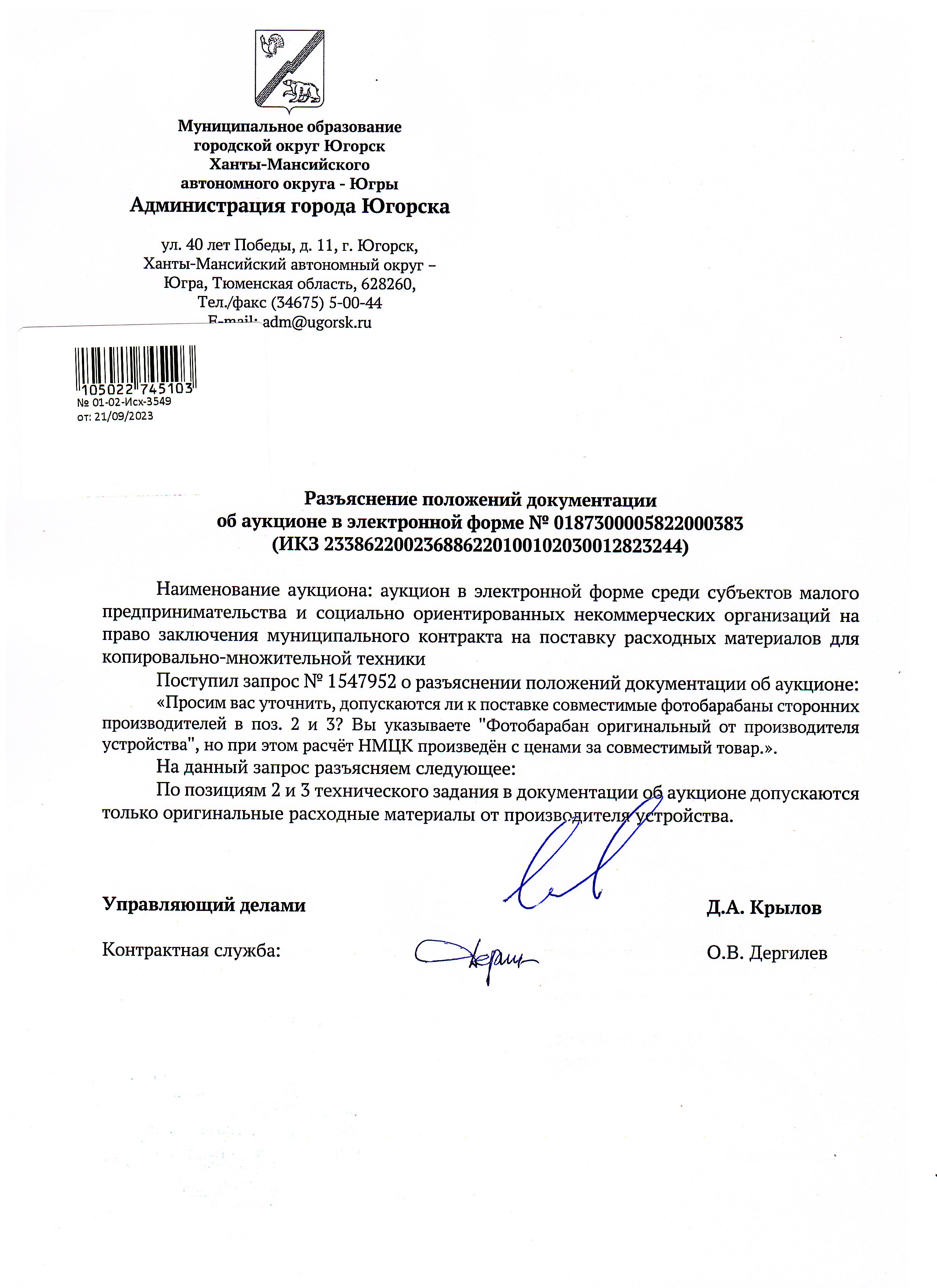 Муниципальное образование
городской округ Югорск
Ханты-Мансийского
автономного округа - Югры
Администрация города Югорска

ул. 40 лет Победы, д. 11, г. Югорск,
Ханты-Мансийский автономный округ –
Югра, Тюменская область, 628260,
Тел./факс (34675) 5-00-44
E-mail: adm@ugorsk.ru

105022 745103
№ 01-02-Исх-3549
от: 21/09/2023

Разъяснение положений документации
об аукционе в электронной форме № 0187300005822000383
(ИКЗ 233862200236886220100102030012823244)

Наименование аукциона: аукцион в электронной форме среди субъектов малого предпринимательства и социально ориентированных некоммерческих организаций на право заключения муниципального контракта на поставку расходных материалов для копировально-множительной техники

Поступил запрос № 1547952 о разъяснении положений документации об аукционе:

«Просим вас уточнить, допускаются ли к поставке совместимые фотобарабаны сторонних производителей в поз. 2 и 3? Вы указываете "Фотобарабан оригинальный от производителя устройства", но при этом расчёт НМЦК произведён с ценами за совместимый товар.».

На данный запрос разъясняем следующее:

По позициям 2 и 3 технического задания в документации об аукционе допускаются только оригинальные расходные материалы от производителя устройства.

Управляющий делами Д.А. Крылов

Контрактная служба: О.В. Дергилев